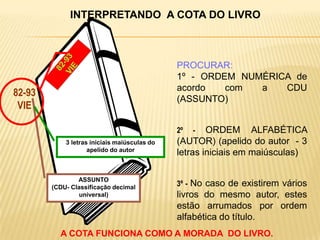 INTERPRETANDO A COTA DO LIVRO

82-93
VIE

82-93
VIE

3 letras iniciais maiúsculas do apelido do autor

ASSUNTO
(CDU- Classificação decimal universal)

PROCURAR:
1º - ORDEM NUMÉRICA de acordo com a CDU (ASSUNTO)

2º - ORDEM ALFABÉTICA (AUTOR) (apelido do autor - 3 letras iniciais em maiúsculas)

3ª - No caso de existirem vários livros do mesmo autor, estes estão arrumados por ordem alfabética do título.

A COTA FUNCIONA COMO A MORADA DO LIVRO.